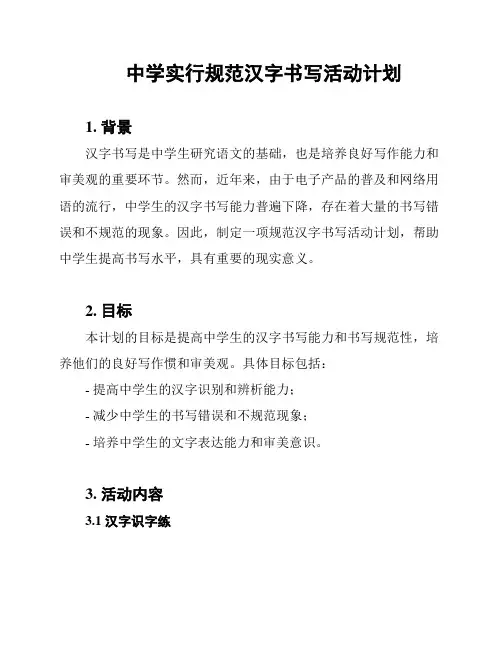 中学实行规范汉字书写活动计划

1. 背景

汉字书写是中学生研究语文的基础，也是培养良好写作能力和审美观的重要环节。然而，近年来，由于电子产品的普及和网络用语的流行，中学生的汉字书写能力普遍下降，存在着大量的书写错误和不规范的现象。因此，制定一项规范汉字书写活动计划，帮助中学生提高书写水平，具有重要的现实意义。

2. 目标

本计划的目标是提高中学生的汉字书写能力和书写规范性，培养他们的良好写作惯和审美观。具体目标包括：

- 提高中学生的汉字识别和辨析能力；

- 减少中学生的书写错误和不规范现象；

- 培养中学生的文字表达能力和审美意识。

3. 活动内容

3.1 汉字识字练